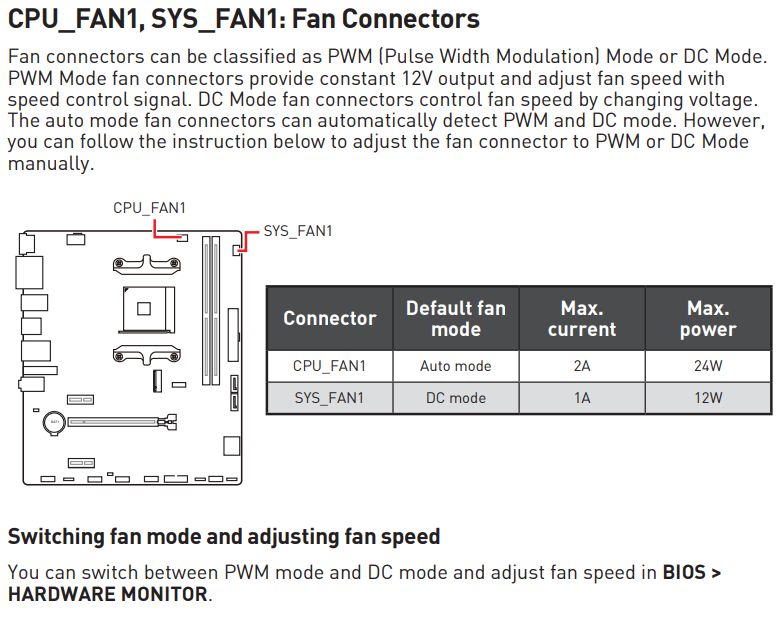 CPU_FAN1, SYS_FAN1: Fan Connectors

Fan connectors can be classified as PWM (Pulse Width Modulation) Mode or DC Mode. PWM Mode fan connectors provide constant 12V output and adjust fan speed with speed control signal. DC Mode fan connectors control fan speed by changing voltage. The auto mode fan connectors can automatically detect PWM and DC mode. However, you can follow the instruction below to adjust the fan connector to PWM or DC Mode manually.

CPU_FAN1

SYS_FAN1

| Connector | Default fan mode | Max. current | Max. power |
|---|---|---|---|
| CPU_FAN1 | Auto mode | 2A | 24W |
| SYS_FAN1 | DC mode | 1A | 12W |

Switching fan mode and adjusting fan speed

You can switch between PWM mode and DC mode and adjust fan speed in BIOS > HARDWARE MONITOR.